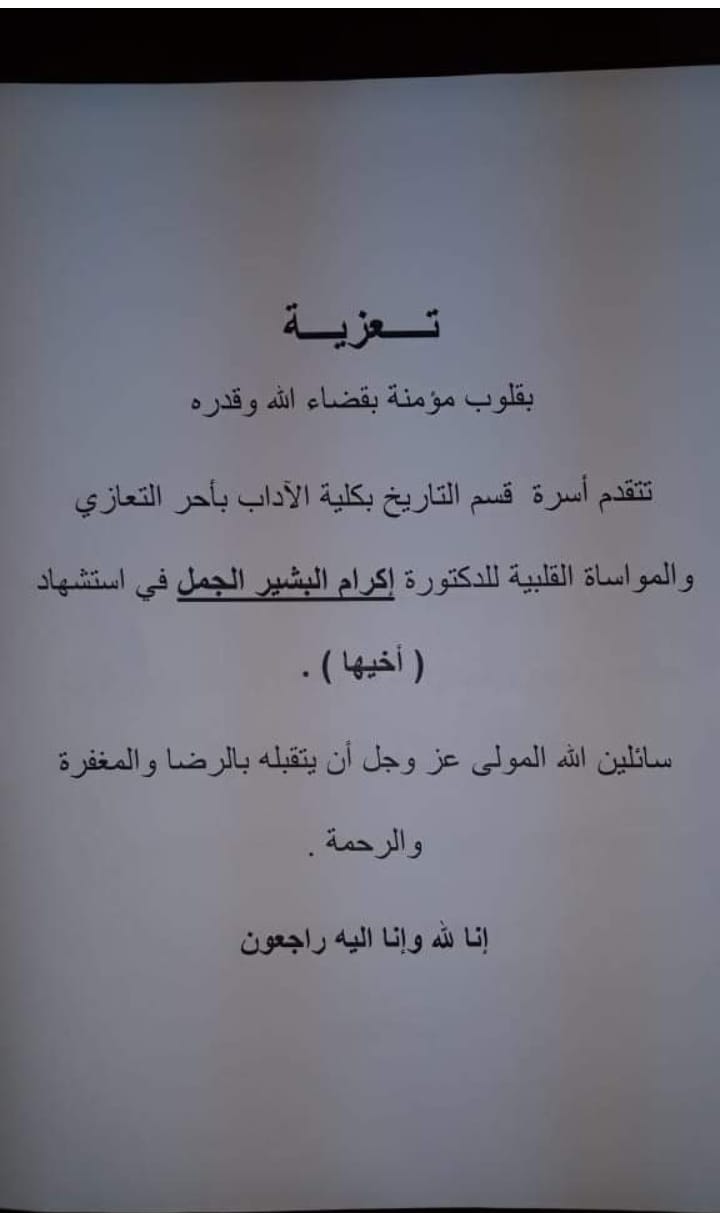 تـــعزيـــة

بقلوب مؤمنة بقضاء الله وقدره

تتقدم أسرة قسم التاريخ بكلية الآداب بأحر التعازي والمواساة القلبية للدكتورة إكرام البشير الجمل في استشهاد ( أخيها ) .

سائلين الله المولى عز وجل أن يتقبله بالرضا والمغفرة والرحمة .

إنا لله وإنا اليه راجعون